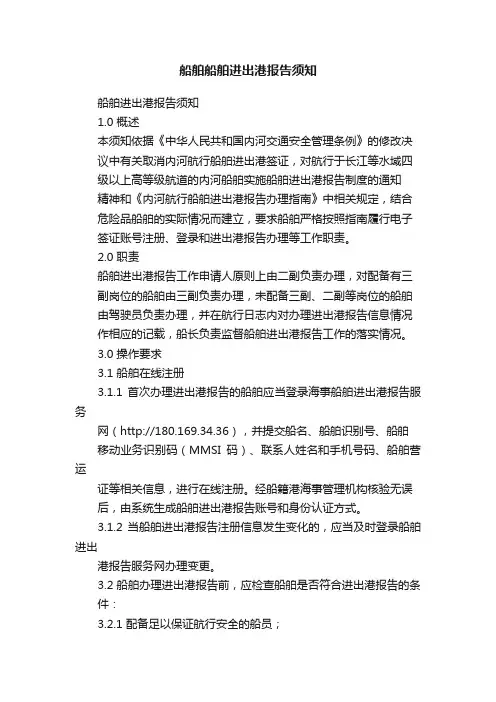 船舶船舶进出港报告须知

船舶进出港报告须知

1.0 概述

本须知依据《中华人民共和国内河交通安全管理条例》的修改决议中有关取消内河航行船舶进出港签证，对航行于长江等水域四级以上高等级航道的内河船舶实施船舶进出港报告制度的通知精神和《内河航行船舶进出港报告办理指南》中相关规定，结合危险品船舶的实际情况而建立，要求船舶严格按照指南履行电子签证账号注册、登录和进出港报告办理等工作职责。

2.0 职责

船舶进出港报告工作申请人原则上由二副负责办理，对配备有三副岗位的船舶由三副负责办理，未配备三副、二副等岗位的船舶由驾驶员负责办理，并在航行日志内对办理进出港报告信息情况作相应的记载，船长负责监督船舶进出港报告工作的落实情况。

3.0 操作要求

3.1 船舶在线注册

3.1.1 首次办理进出港报告的船舶应当登录海事船舶进出港报告服务网（http://180.169.34.36），并提交船名、船舶识别号、船舶移动业务识别码（MMSI 码）、联系人姓名和手机号码、船舶营运证等相关信息，进行在线注册。经船籍港海事管理机构核验无误后，由系统生成船舶进出港报告账号和身份认证方式。

3.1.2 当船舶进出港报告注册信息发生变化的，应当及时登录船舶进出港报告服务网办理变更。

3.2 船舶办理进出港报告前，应检查船舶是否符合进出港报告的条件：

3.2.1 配备足以保证航行安全的船员；